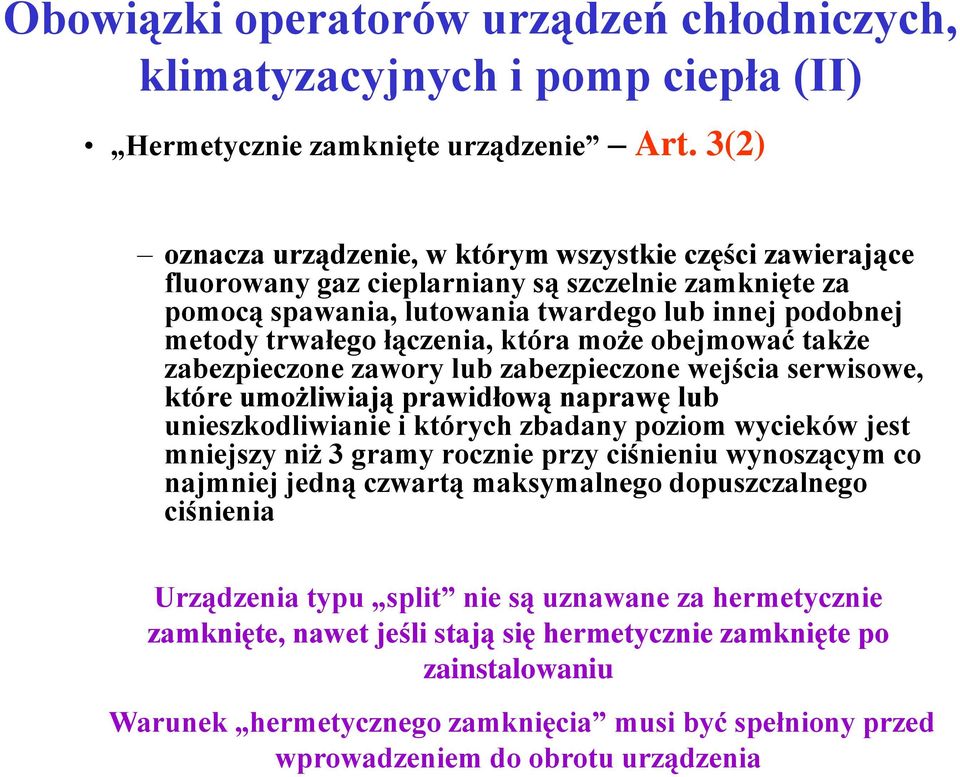 Obowiązki operatorów urządzeń chłodniczych, klimatyzacyjnych i pomp ciepła (II)

• „Hermetycznie zamknięte urządzenie” – Art. 3(2)

– oznacza urządzenie, w którym wszystkie części zawierające fluorowany gaz cieplarniany są szczelnie zamknięte za pomocą spawania, lutowania twardego lub innej podobnej metody trwałego łączenia, która może obejmować także zabezpieczone zawory lub zabezpieczone wejścia serwisowe, które umożliwiają prawidłową naprawę lub unieszkodliwianie i których zbadany poziom wycieków jest mniejszy niż 3 gramy rocznie przy ciśnieniu wynoszącym co najmniej jedną czwartą maksymalnego dopuszczalnego ciśnienia

Urządzenia typu „split” nie są uznawane za hermetycznie zamknięte, nawet jeśli stają się hermetycznie zamknięte po zainstalowaniu

Warunek „hermetycznego zamknięcia” musi być spełniony przed wprowadzeniem do obrotu urządzenia